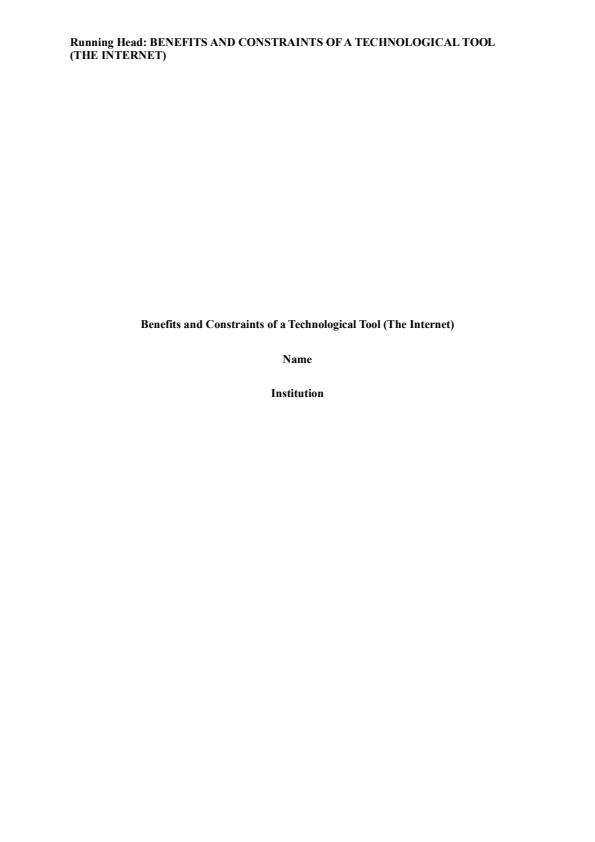 Running Head: BENEFITS AND CONSTRAINTS OF A TECHNOLOGICAL TOOL (THE INTERNET)

Benefits and Constraints of a Technological Tool (The Internet)

Name

Institution